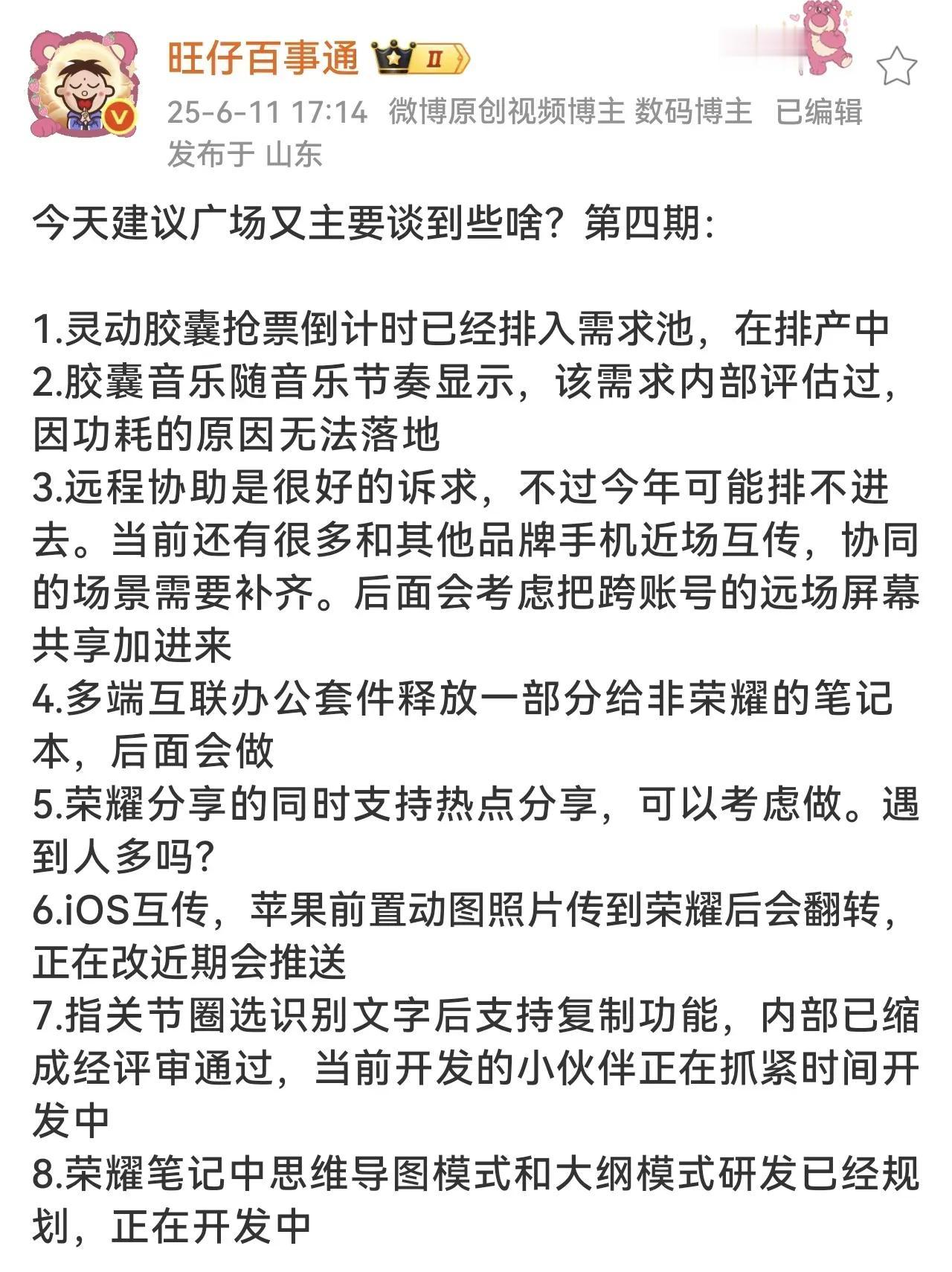 旺仔百事通 II

25-6-11 17:14 微博原创视频博主 数码博主 已编辑

发布于 山东

今天建议广场又主要谈到些啥？第四期：

1.灵动胶囊抢票倒计时已经排入需求池，在排产中
2.胶囊音乐随音乐节奏显示，该需求内部评估过，因功耗的原因无法落地
3.远程协助是很好的诉求，不过今年可能排不进去。当前还有很多和其他品牌手机近场互传，协同的场景需要补齐。后面会考虑把跨账号的远场屏幕共享加进来
4.多端互联办公套件释放一部分给非荣耀的笔记本，后面会做
5.荣耀分享的同时支持热点分享，可以考虑做。遇到人多吗？
6.iOS互传，苹果前置动图照片传到荣耀后会翻转，正在改近期会推送
7.指关节圈选识别文字后支持复制功能，内部已缩成经评审通过，当前开发的小伙伴正在抓紧时间开发中
8.荣耀笔记中思维导图模式和大纲模式研发已经规划，正在开发中